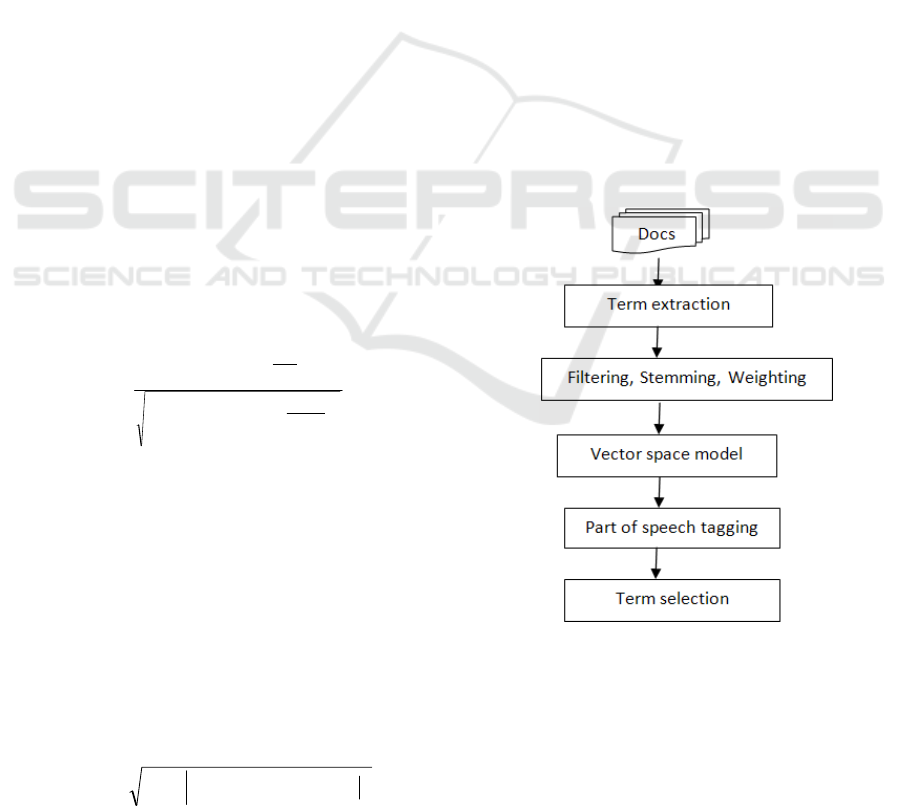 SCITEPRESS
SCIENCE AND TECHNOLOGY PUBLICATIONS

Docs

Term extraction

Filtering, Stemming, Weighting

Vector space model

Part of speech tagging

Term selection